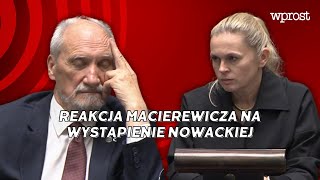 wprost

REAKCJA MACIEREWICZA NA WYSTĄPIENIE NOWACKIEJ